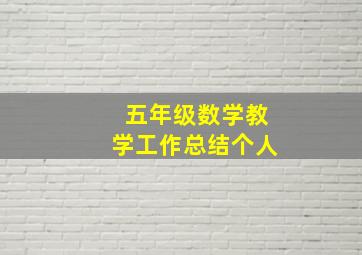 五年级数学教学工作总结个人